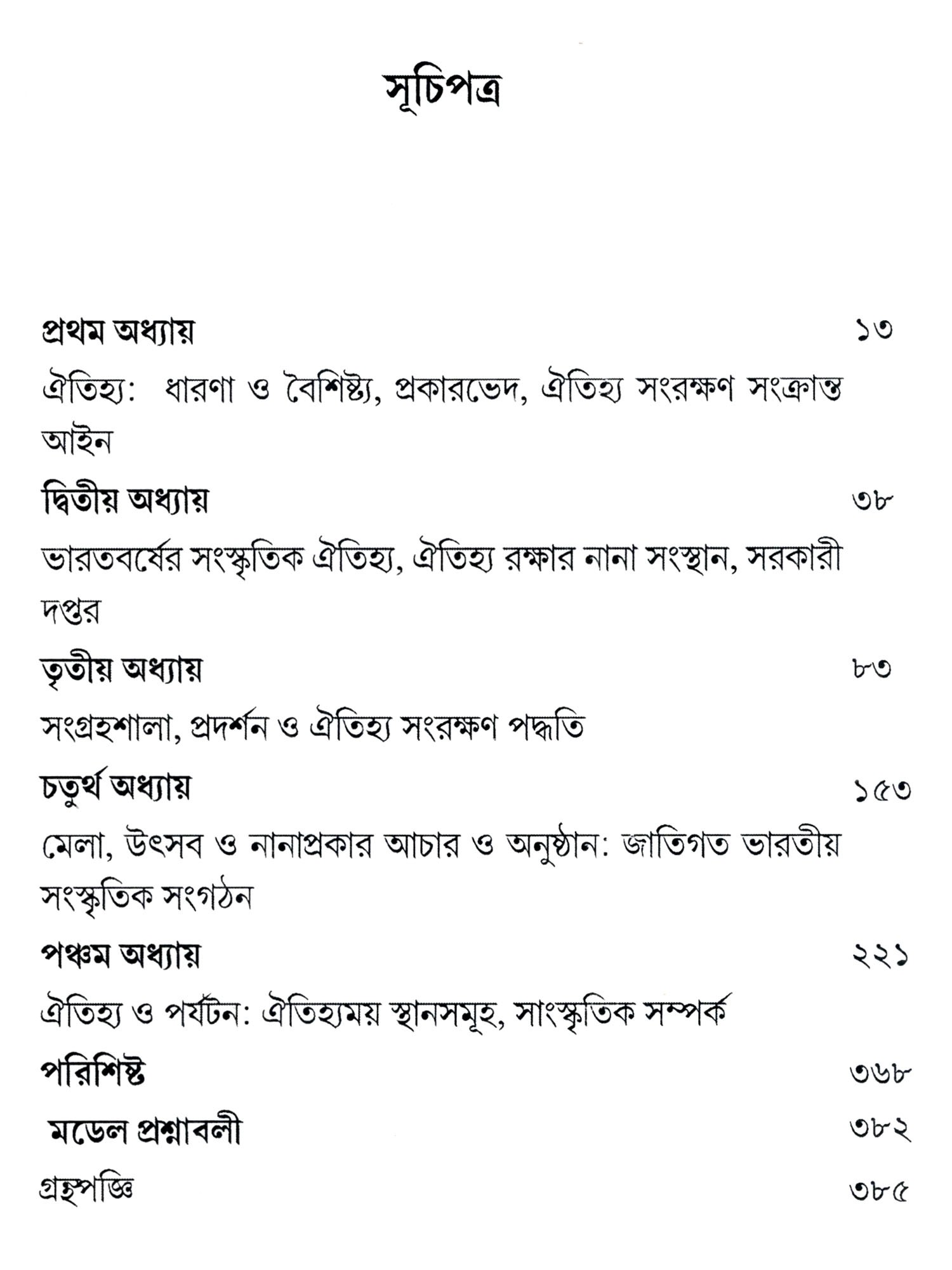 সূচিপত্র

প্রথম অধ্যায় ১৩

ঐতিহ্য: ধারণা ও বৈশিষ্ট্য, প্রকারভেদ, ঐতিহ্য সংরক্ষণ সংক্রান্ত আইন

দ্বিতীয় অধ্যায় ৩৮

ভারতবর্ষের সংস্কৃতিক ঐতিহ্য, ঐতিহ্য রক্ষার নানা সংস্থান, সরকারী দপ্তর

তৃতীয় অধ্যায় ৮৩

সংগ্রহশালা, প্রদর্শন ও ঐতিহ্য সংরক্ষণ পদ্ধতি

চতুর্থ অধ্যায় ১৫৩

মেলা, উৎসব ও নানাপ্রকার আচার ও অনুষ্ঠান: জাতিগত ভারতীয় সংস্কৃতিক সংগঠন

পঞ্চম অধ্যায় ২২১

ঐতিহ্য ও পর্যটন: ঐতিহ্যময় স্থানসমূহ, সাংস্কৃতিক সম্পর্ক

পরিশিষ্ট ৩৬৮

মডেল প্রশ্নাবলী ৩৮২

গ্রন্থপঞ্জি ৩৮৫